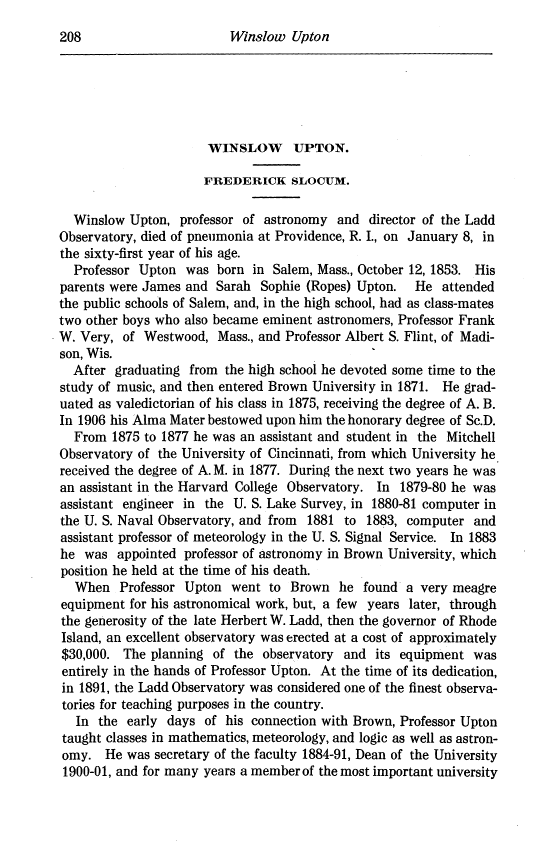 208 Winslow Upton

WINSLOW UPTON.

FREDERICK SLOCUM.

Winslow Upton, professor of astronomy and director of the Ladd Observatory, died of pneumonia at Providence, R. I., on January 8, in the sixty-first year of his age.

Professor Upton was born in Salem, Mass., October 12, 1853. His parents were James and Sarah Sophie (Ropes) Upton. He attended the public schools of Salem, and, in the high school, had as class-mates two other boys who also became eminent astronomers, Professor Frank W. Very, of Westwood, Mass., and Professor Albert S. Flint, of Madison, Wis.

After graduating from the high school he devoted some time to the study of music, and then entered Brown University in 1871. He graduated as valedictorian of his class in 1875, receiving the degree of A. B. In 1906 his Alma Mater bestowed upon him the honorary degree of Sc.D.

From 1875 to 1877 he was an assistant and student in the Mitchell Observatory of the University of Cincinnati, from which University he received the degree of A. M. in 1877. During the next two years he was an assistant in the Harvard College Observatory. In 1879-80 he was assistant engineer in the U. S. Lake Survey, in 1880-81 computer in the U. S. Naval Observatory, and from 1881 to 1883, computer and assistant professor of meteorology in the U. S. Signal Service. In 1883 he was appointed professor of astronomy in Brown University, which position he held at the time of his death.

When Professor Upton went to Brown he found a very meagre equipment for his astronomical work, but, a few years later, through the generosity of the late Herbert W. Ladd, then the governor of Rhode Island, an excellent observatory was erected at a cost of approximately $30,000. The planning of the observatory and its equipment was entirely in the hands of Professor Upton. At the time of its dedication, in 1891, the Ladd Observatory was considered one of the finest observatories for teaching purposes in the country.

In the early days of his connection with Brown, Professor Upton taught classes in mathematics, meteorology, and logic as well as astronomy. He was secretary of the faculty 1884-91, Dean of the University 1900-01, and for many years a member of the most important university